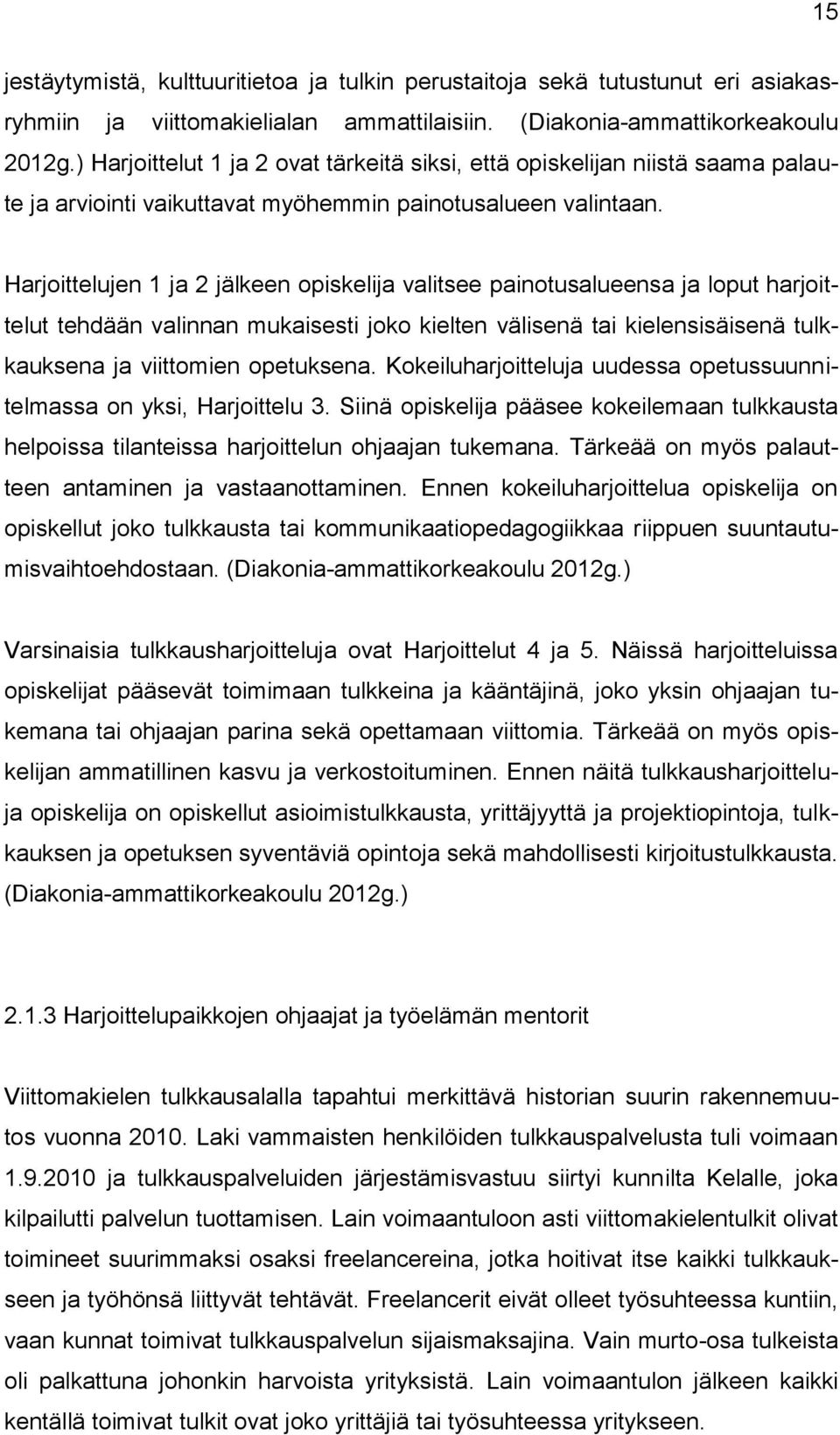 15

jestäytymistä, kulttuuritietoa ja tulkin perustaitoja sekä tutustunut eri asiakasryhmiin ja viittomakielialan ammattilaisiin. (Diakonia-ammattikorkeakoulu 2012g.) Harjoittelut 1 ja 2 ovat tärkeitä siksi, että opiskelijan niistä saama palaute ja arviointi vaikuttavat myöhemmin painotusalueen valintaan.

Harjoittelujen 1 ja 2 jälkeen opiskelija valitsee painotusalueensa ja loput harjoittelut tehdään valinnan mukaisesti joko kielten välisenä tai kielensisäisenä tulkkauksena ja viittomien opetuksena. Kokeiluharjoitteluja uudessa opetussuunnitelmassa on yksi, Harjoittelu 3. Siinä opiskelija pääsee kokeilemaan tulkkausta helpoissa tilanteissa harjoittelun ohjaajan tukemana. Tärkeää on myös palautteen antaminen ja vastaanottaminen. Ennen kokeiluharjoittelua opiskelija on opiskellut joko tulkkausta tai kommunikaatiopedagogiikkaa riippuen suuntautumisvaihtoehdostaan. (Diakonia-ammattikorkeakoulu 2012g.)

Varsinaisia tulkkausharjoitteluja ovat Harjoittelut 4 ja 5. Näissä harjoitteluissa opiskelijat pääsevät toimimaan tulkkeina ja kääntäjinä, joko yksin ohjaajan tukemana tai ohjaajan parina sekä opettamaan viittomia. Tärkeää on myös opiskelijan ammatillinen kasvu ja verkostoituminen. Ennen näitä tulkkausharjoitteluja opiskelija on opiskellut asioimistulkkausta, yrittäjyyttä ja projektiopintoja, tulkkauksen ja opetuksen syventäviä opintoja sekä mahdollisesti kirjoitustulkkausta. (Diakonia-ammattikorkeakoulu 2012g.)

2.1.3 Harjoittelupaikkojen ohjaajat ja työelämän mentorit

Viittomakielen tulkkausalalla tapahtui merkittävä historian suurin rakennemuutos vuonna 2010. Laki vammaisten henkilöiden tulkkauspalvelusta tuli voimaan 1.9.2010 ja tulkkauspalveluiden järjestämisvastuu siirtyi kunnilta Kelalle, joka kilpailutti palvelun tuottamisen. Lain voimaantuloon asti viittomakielentulkit olivat toimineet suurimmaksi osaksi freelancereina, jotka hoitivat itse kaikki tulkkaukseen ja työhönsä liittyvät tehtävät. Freelancerit eivät olleet työsuhteessa kuntiin, vaan kunnat toimivat tulkkauspalvelun sijaismaksajina. Vain murto-osa tulkeista oli palkattuna johonkin harvoista yrityksistä. Lain voimaantulon jälkeen kaikki kentällä toimivat tulkit ovat joko yrittäjiä tai työsuhteessa yritykseen.